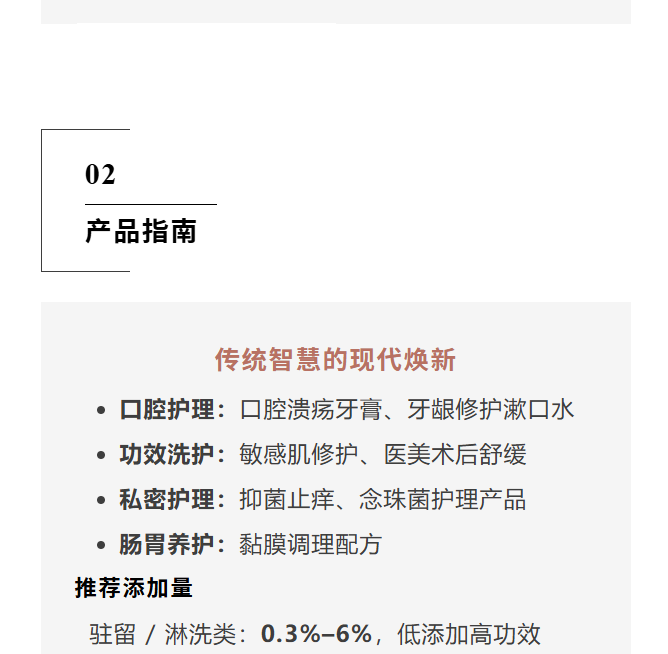 02

产品指南

传统智慧的现代焕新

• 口腔护理：口腔溃疡牙膏、牙龈修护漱口水
• 功效洗护：敏感肌修护、医美术后舒缓
• 私密护理：抑菌止痒、念珠菌护理产品
• 肠胃养护：黏膜调理配方

推荐添加量

驻留 / 淋洗类：0.3%–6%，低添加高功效